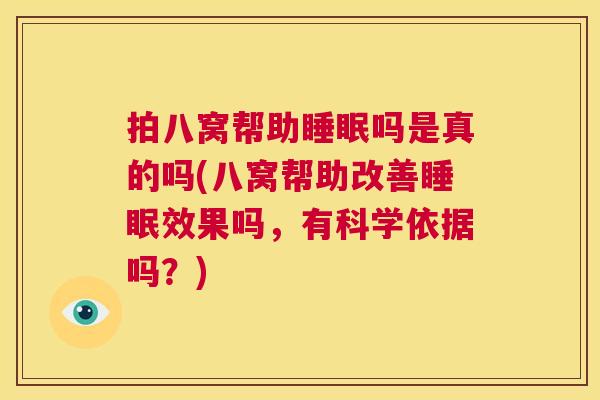 拍八窝帮助睡眠吗是真的吗(八窝帮助改善睡眠效果吗，有科学依据吗？)